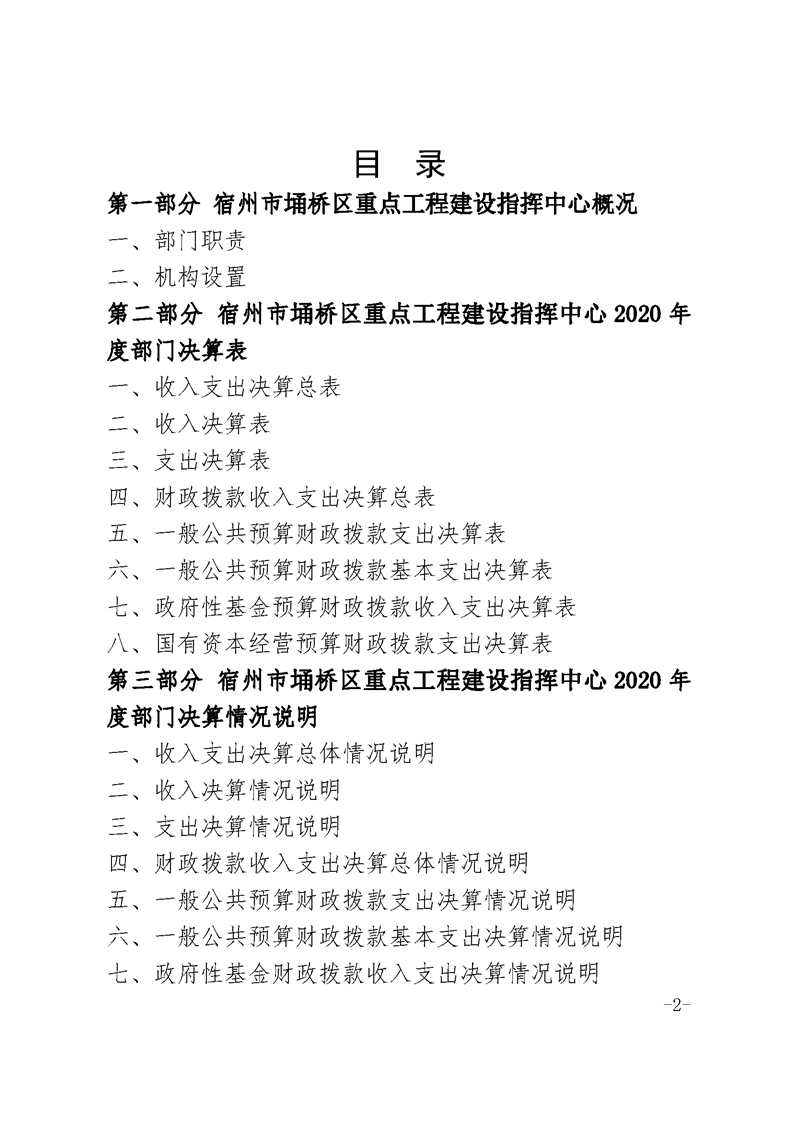 目 录

第一部分 宿州市埇桥区重点工程建设指挥中心概况

一、部门职责

二、机构设置

第二部分 宿州市埇桥区重点工程建设指挥中心 2020 年度部门决算表

一、收入支出决算总表

二、收入决算表

三、支出决算表

四、财政拨款收入支出决算总表

五、一般公共预算财政拨款支出决算表

六、一般公共预算财政拨款基本支出决算表

七、政府性基金预算财政拨款收入支出决算表

八、国有资本经营预算财政拨款支出决算表

第三部分 宿州市埇桥区重点工程建设指挥中心 2020 年度部门决算情况说明

一、收入支出决算总体情况说明

二、收入决算情况说明

三、支出决算情况说明

四、财政拨款收入支出决算总体情况说明

五、一般公共预算财政拨款支出决算情况说明

六、一般公共预算财政拨款基本支出决算情况说明

七、政府性基金财政拨款收入支出决算情况说明

-2-